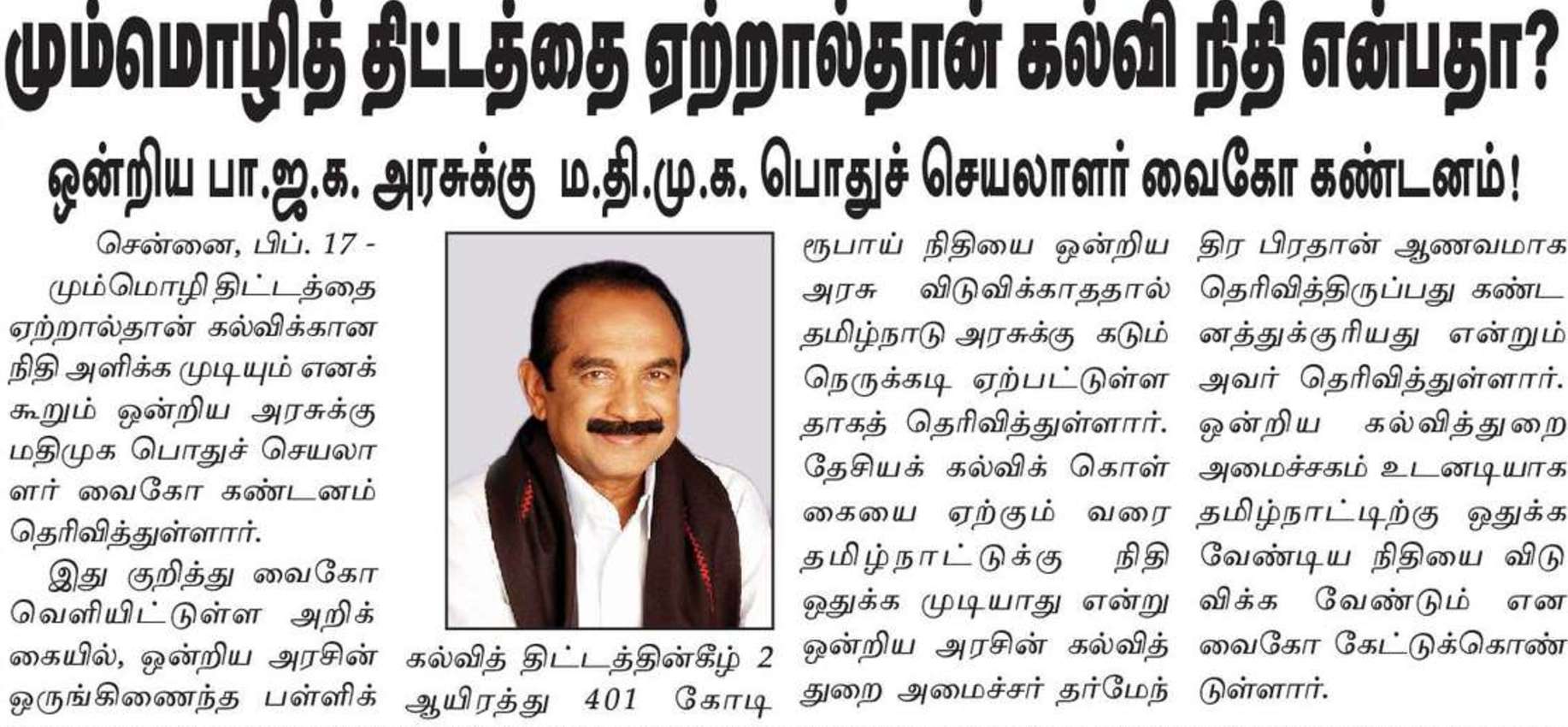 மும்மொழித் திட்டத்தை ஏற்றால்தான் கல்வி நிதி என்பதா?

ஒன்றிய பா.ஜ.க. அரசுக்கு ம.தி.மு.க. பொதுச் செயலாளர் வைகோ கண்டனம்!

சென்னை, பிப். 17 - மும்மொழி திட்டத்தை ஏற்றால்தான் கல்விக்கான நிதி அளிக்க முடியும் எனக் கூறும் ஒன்றிய அரசுக்கு மதிமுக பொதுச் செயலாளர் வைகோ கண்டனம் தெரிவித்துள்ளார்.

இது குறித்து வைகோ வெளியிட்டுள்ள அறிக்கையில், ஒன்றிய அரசின் ஒருங்கிணைந்த பள்ளிக் கல்வித் திட்டத்தின்கீழ் 2 ஆயிரத்து 401 கோடி ரூபாய் நிதியை ஒன்றிய அரசு விடுவிக்காததால் தமிழ்நாடு அரசுக்கு கடும் நெருக்கடி ஏற்பட்டுள்ளதாகத் தெரிவித்துள்ளார். தேசியக் கல்விக் கொள்கையை ஏற்கும் வரை தமிழ்நாட்டுக்கு நிதி ஒதுக்க முடியாது என்று ஒன்றிய அரசின் கல்வித் துறை அமைச்சர் தர்மேந்திர பிரதான் ஆணவமாக தெரிவித்திருப்பது கண்டனத்துக்குரியது என்றும் அவர் தெரிவித்துள்ளார். ஒன்றிய கல்வித்துறை அமைச்சகம் உடனடியாக தமிழ்நாட்டிற்கு ஒதுக்க வேண்டிய நிதியை விடுவிக்க வேண்டும் என வைகோ கேட்டுக்கொண்டுள்ளார்.